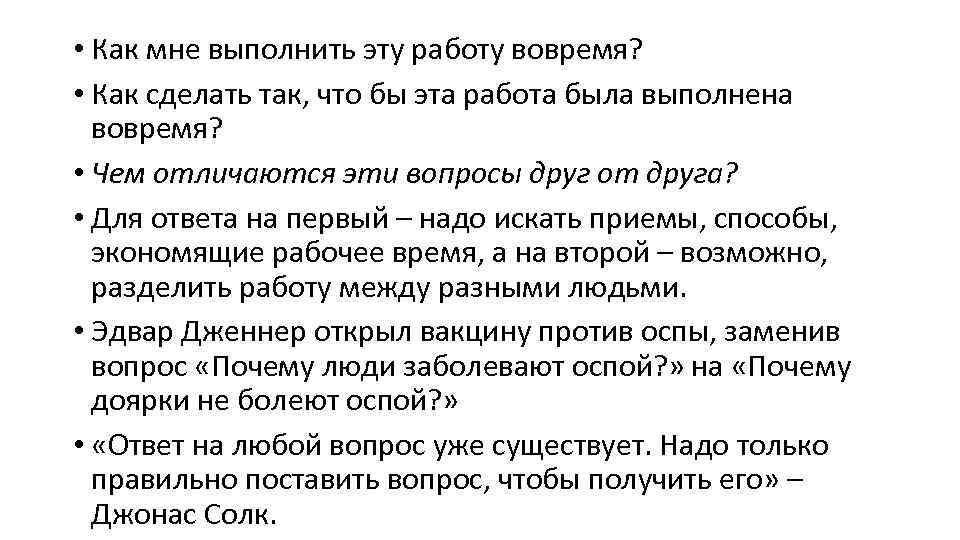 • Как мне выполнить эту работу вовремя?
• Как сделать так, что бы эта работа была выполнена вовремя?
• Чем отличаются эти вопросы друг от друга?
• Для ответа на первый – надо искать приемы, способы, экономящие рабочее время, а на второй – возможно, разделить работу между разными людьми.
• Эдвар Дженнер открыл вакцину против оспы, заменив вопрос «Почему люди заболевают оспой?» на «Почему доярки не болеют оспой?»
• «Ответ на любой вопрос уже существует. Надо только правильно поставить вопрос, чтобы получить его» – Джонас Солк.